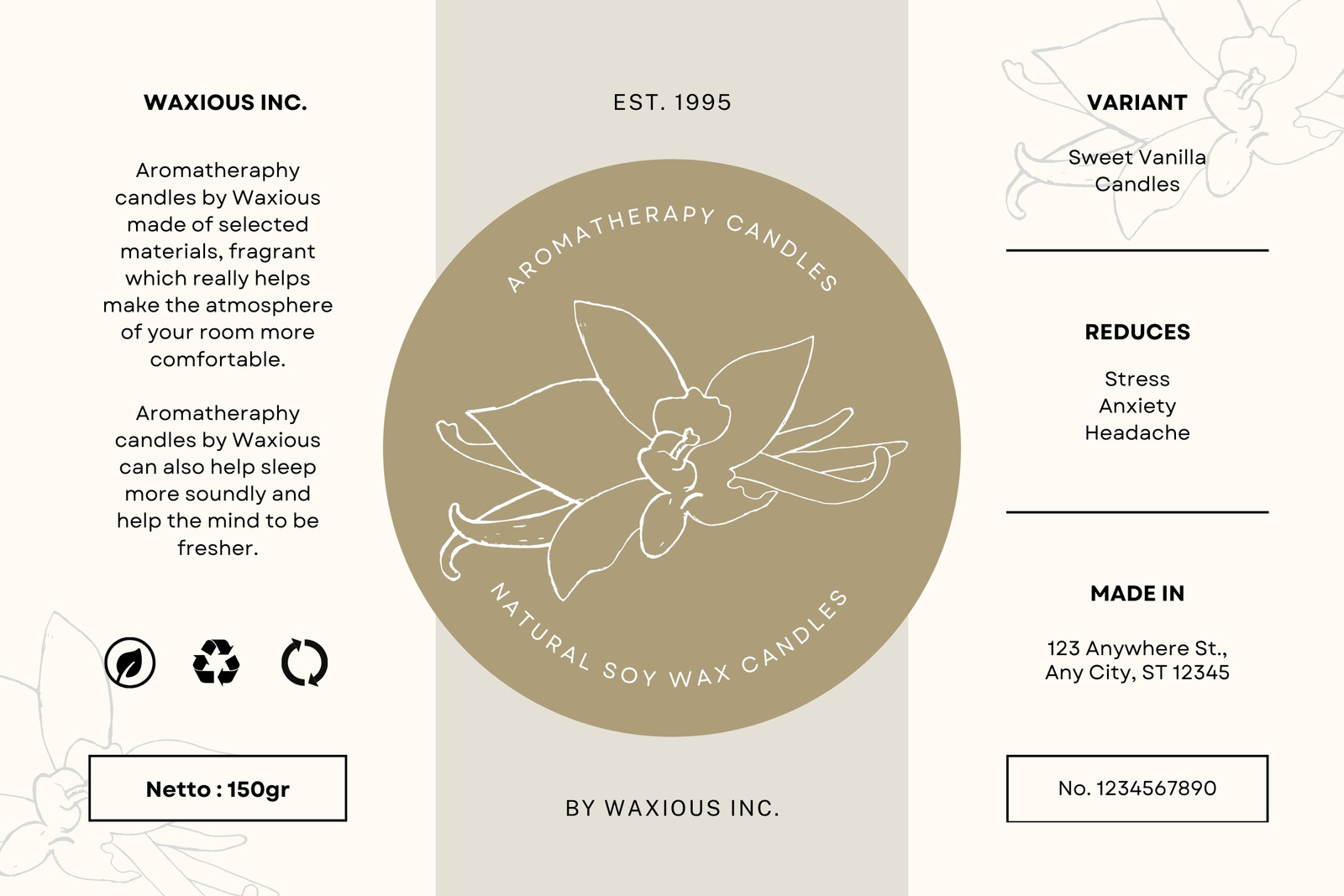 WAXIOUS INC.

Aromatheraphy candles by Waxious made of selected materials, fragrant which really helps make the atmosphere of your room more comfortable.

Aromatheraphy candles by Waxious can also help sleep more soundly and help the mind to be fresher.

Netto : 150gr

EST. 1995

AROMATHERAPY CANDLES

NATURAL SOY WAX CANDLES

BY WAXIOUS INC.

VARIANT

Sweet Vanilla Candles

REDUCES

Stress
Anxiety
Headache

MADE IN

123 Anywhere St.,
Any City, ST 12345

No. 1234567890